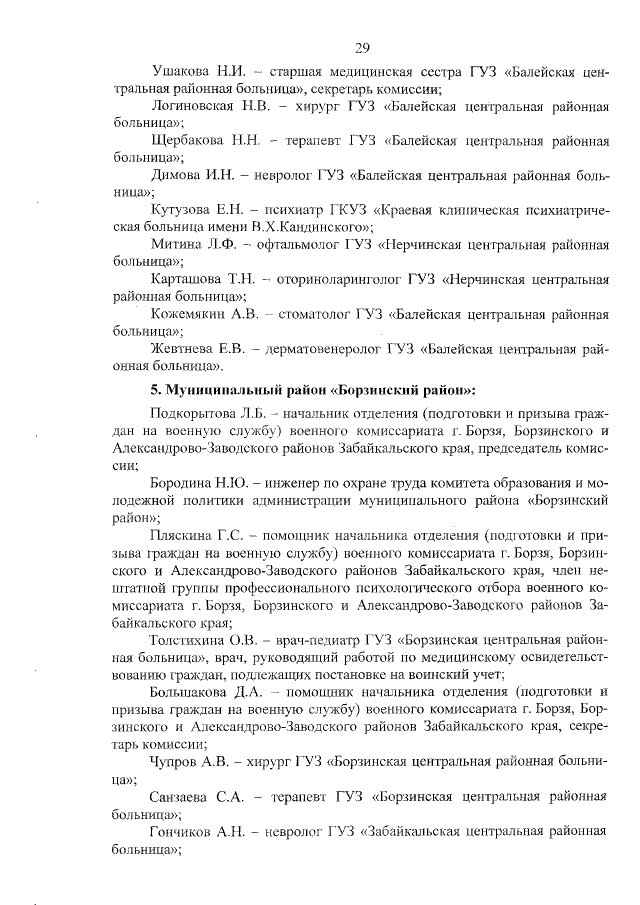 29

Ушакова Н.И. – старшая медицинская сестра ГУЗ «Балейская центральная районная больница», секретарь комиссии;

Логиновская Н.В. – хирург ГУЗ «Балейская центральная районная больница»;

Щербакова Н.Н. – терапевт ГУЗ «Балейская центральная районная больница»;

Димова И.Н. – невролог ГУЗ «Балейская центральная районная больница»;

Кутузова Е.Н. – психиатр ГКУЗ «Краевая клиническая психиатрическая больница имени В.Х.Кандинского»;

Митина Л.Ф. – офтальмолог ГУЗ «Нерчинская центральная районная больница»;

Карташова Т.Н. – оториноларинголог ГУЗ «Нерчинская центральная районная больница»;

Кожемякин А.В. – стоматолог ГУЗ «Балейская центральная районная больница»;

Жевтнева Е.В. – дерматовенеролог ГУЗ «Балейская центральная районная больница».

5. Муниципальный район «Борзинский район»:

Подкорытова Л.Б. – начальник отделения (подготовки и призыва граждан на военную службу) военного комиссариата г. Борзя, Борзинского и Александрово-Заводского районов Забайкальского края, председатель комиссии;

Бородина Н.Ю. – инженер по охране труда комитета образования и молодежной политики администрации муниципального района «Борзинский район»;

Пляскина Г.С. – помощник начальника отделения (подготовки и призыва граждан на военную службу) военного комиссариата г. Борзя, Борзинского и Александрово-Заводского районов Забайкальского края, член нештатной группы профессионального психологического отбора военного комиссариата г. Борзя, Борзинского и Александрово-Заводского районов Забайкальского края;

Толстихина О.В. – врач-педиатр ГУЗ «Борзинская центральная районная больница», врач, руководящий работой по медицинскому освидетельствованию граждан, подлежащих постановке на воинский учет;

Большакова Д.А. – помощник начальника отделения (подготовки и призыва граждан на военную службу) военного комиссариата г. Борзя, Борзинского и Александрово-Заводского районов Забайкальского края, секретарь комиссии;

Чупров А.В. – хирург ГУЗ «Борзинская центральная районная больница»;

Санзаева С.А. – терапевт ГУЗ «Борзинская центральная районная больница»;

Гончиков А.Н. – невролог ГУЗ «Забайкальская центральная районная больница»;